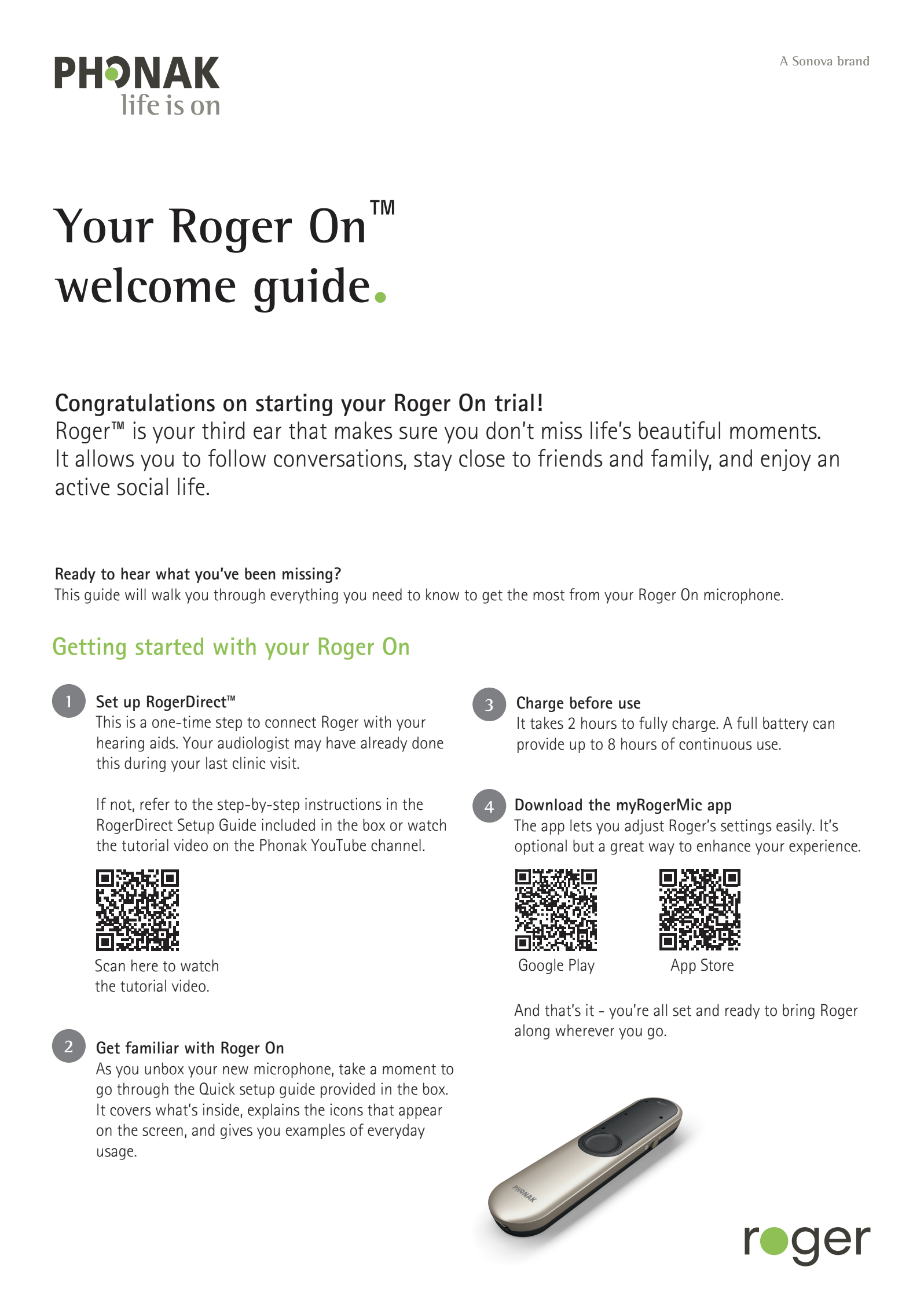 PHONAK
life is on

A Sonova brand

Your Roger On™
welcome guide.

Congratulations on starting your Roger On trial!
Roger™ is your third ear that makes sure you don't miss life's beautiful moments. It allows you to follow conversations, stay close to friends and family, and enjoy an active social life.

Ready to hear what you've been missing?
This guide will walk you through everything you need to know to get the most from your Roger On microphone.

Getting started with your Roger On

1 Set up RogerDirect™
This is a one-time step to connect Roger with your hearing aids. Your audiologist may have already done this during your last clinic visit.

If not, refer to the step-by-step instructions in the RogerDirect Setup Guide included in the box or watch the tutorial video on the Phonak YouTube channel.

Scan here to watch the tutorial video.

2 Get familiar with Roger On
As you unbox your new microphone, take a moment to go through the Quick setup guide provided in the box. It covers what's inside, explains the icons that appear on the screen, and gives you examples of everyday usage.

3 Charge before use
It takes 2 hours to fully charge. A full battery can provide up to 8 hours of continuous use.

4 Download the myRogerMic app
The app lets you adjust Roger's settings easily. It's optional but a great way to enhance your experience.

Google Play

App Store

And that's it - you're all set and ready to bring Roger along wherever you go.

PHONAK

roger